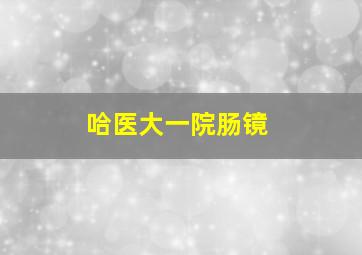 哈医大一院肠镜